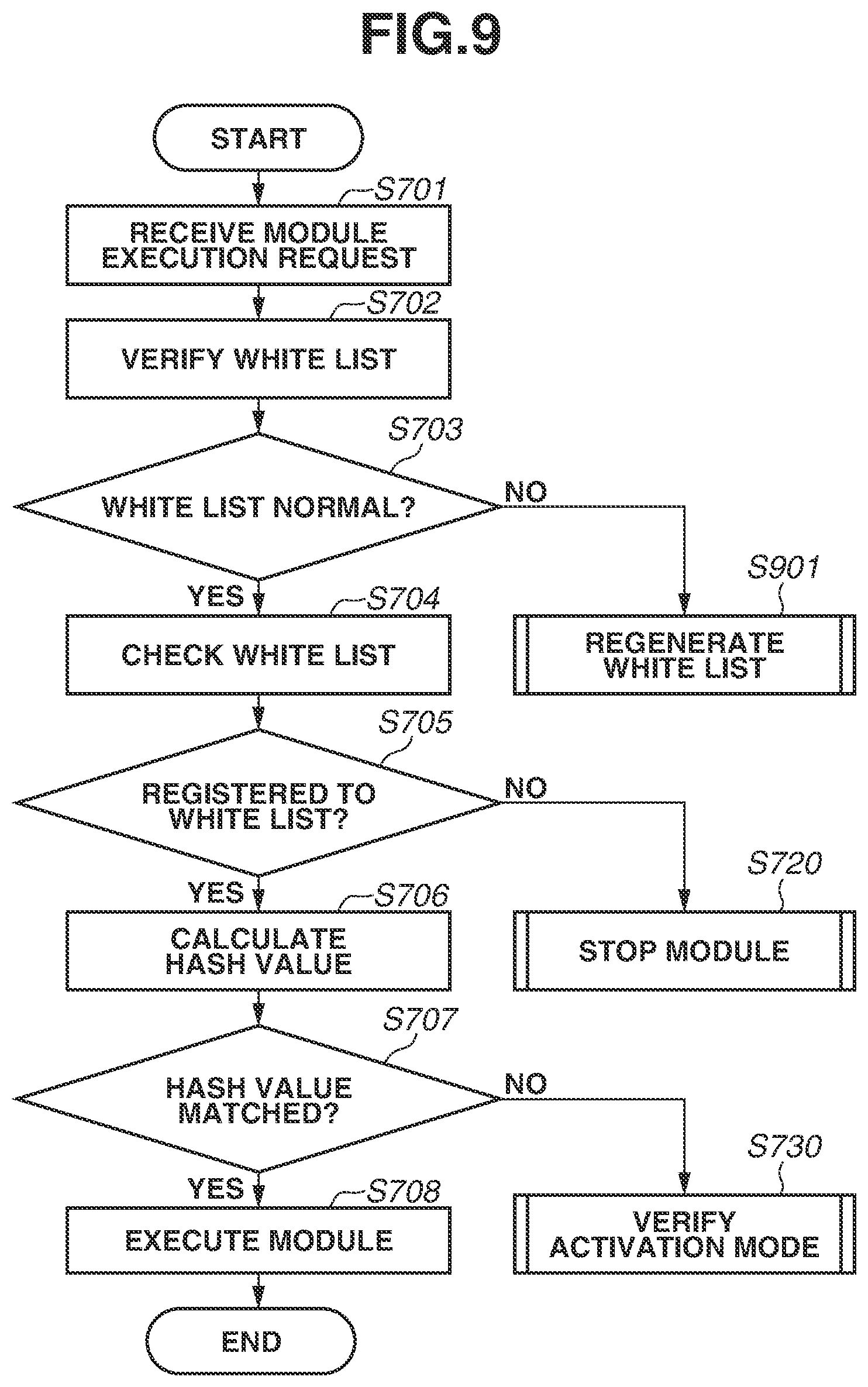 FIG.9

START

S701

RECEIVE MODULE EXECUTION REQUEST

S702

VERIFY WHITE LIST

S703

WHITE LIST NORMAL?

NO

S901

REGENERATE WHITE LIST

YES

S704

CHECK WHITE LIST

S705

REGISTERED TO WHITE LIST?

NO

S720

STOP MODULE

YES

S706

CALCULATE HASH VALUE

S707

HASH VALUE MATCHED?

NO

S730

VERIFY ACTIVATION MODE

YES

S708

EXECUTE MODULE

END